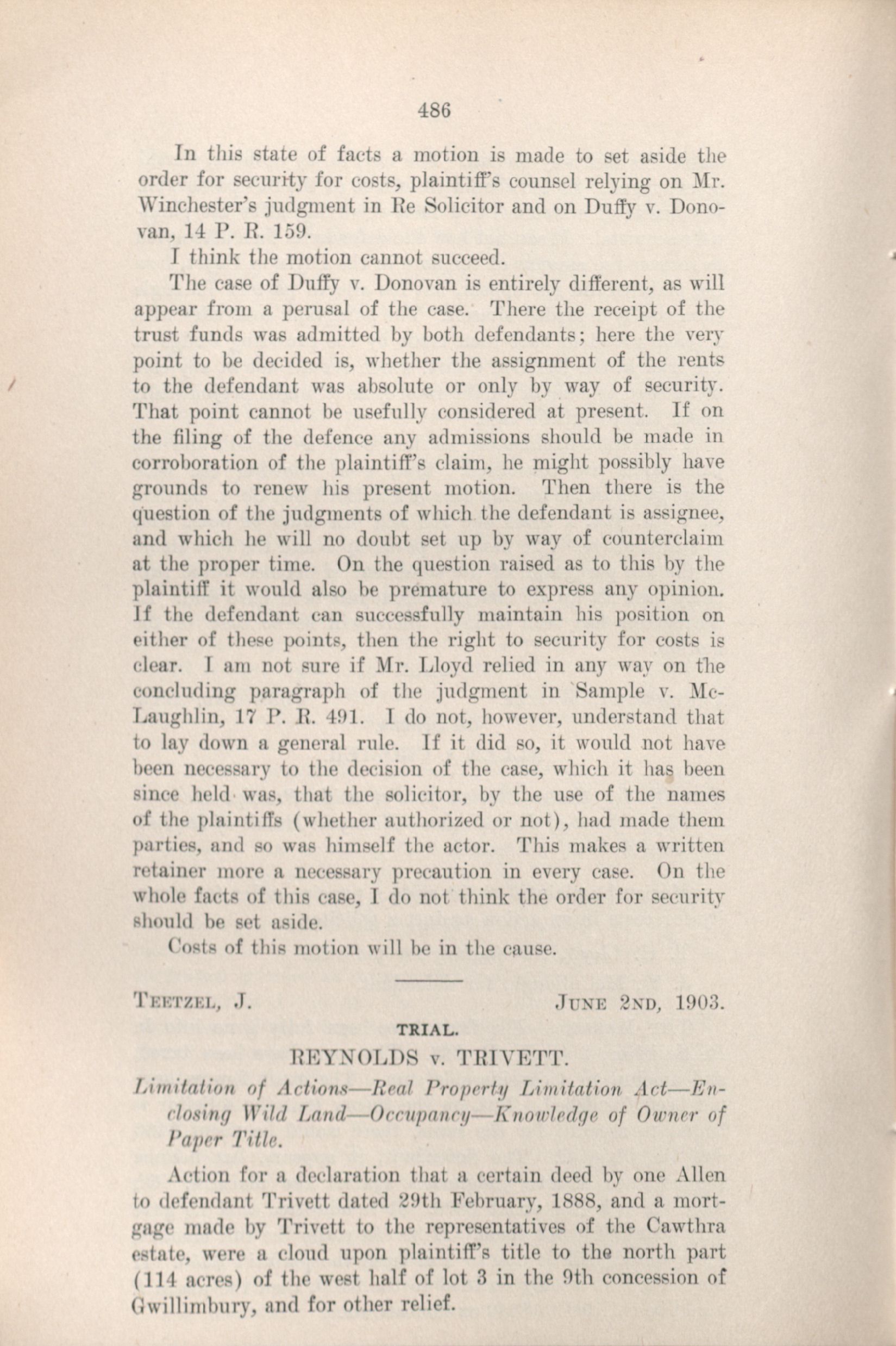 486

In this state of facts a motion is made to set aside the order for security for costs, plaintiff's counsel relying on Mr. Winchester's judgment in Re Solicitor and on Duffy v. Donovan, 14 P. R. 159.

I think the motion cannot succeed.

The case of Duffy v. Donovan is entirely different, as will appear from a perusal of the case. There the receipt of the trust funds was admitted by both defendants; here the very point to be decided is, whether the assignment of the rents to the defendant was absolute or only by way of security. That point cannot be usefully considered at present. If on the filing of the defence any admissions should be made in corroboration of the plaintiff's claim, he might possibly have grounds to renew his present motion. Then there is the question of the judgments of which the defendant is assignee, and which he will no doubt set up by way of counterclaim at the proper time. On the question raised as to this by the plaintiff it would also be premature to express any opinion. If the defendant can successfully maintain his position on either of these points, then the right to security for costs is clear. I am not sure if Mr. Lloyd relied in any way on the concluding paragraph of the judgment in Sample v. McLaughlin, 17 P. R. 491. I do not, however, understand that to lay down a general rule. If it did so, it would not have been necessary to the decision of the case, which it has been since held was, that the solicitor, by the use of the names of the plaintiffs (whether authorized or not), had made them parties, and so was himself the actor. This makes a written retainer more a necessary precaution in every case. On the whole facts of this case, I do not think the order for security should be set aside.

Costs of this motion will be in the cause.

TEETZEL, J. JUNE 2ND, 1903.

TRIAL.

REYNOLDS v. TRIVETT.

Limitation of Actions—Real Property Limitation Act—Enclosing Wild Land—Occupancy—Knowledge of Owner of Paper Title.

Action for a declaration that a certain deed by one Allen to defendant Trivett dated 29th February, 1888, and a mortgage made by Trivett to the representatives of the Cawthra estate, were a cloud upon plaintiff's title to the north part (114 acres) of the west half of lot 3 in the 9th concession of Gwillimbury, and for other relief.